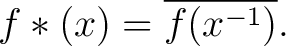 $f * (x) = \overline{f(x^{-1})}.$